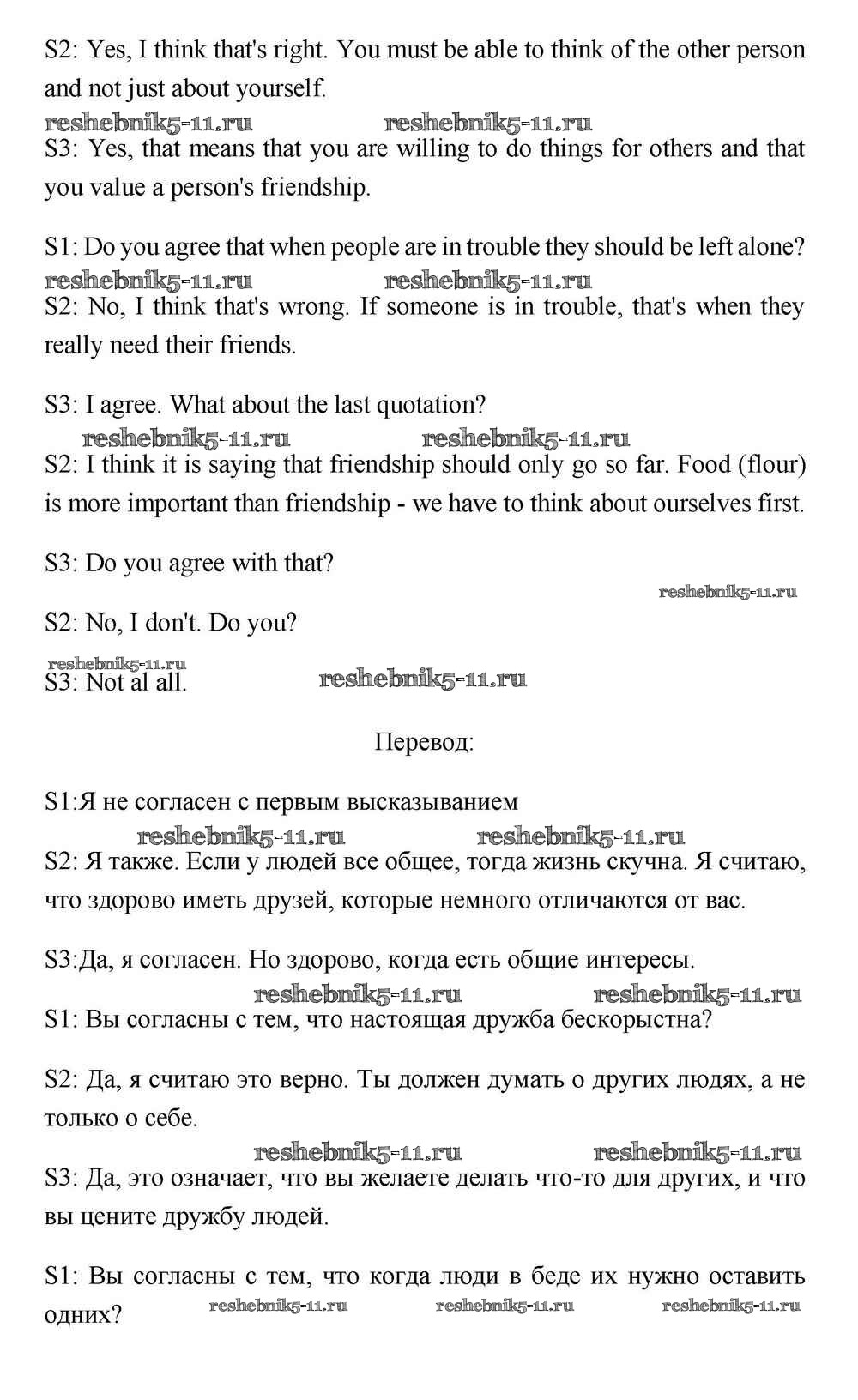 S2: Yes, I think that's right. You must be able to think of the other person and not just about yourself.

reshebnik5-11.ru reshebnik5-11.ru

S3: Yes, that means that you are willing to do things for others and that you value a person's friendship.

S1: Do you agree that when people are in trouble they should be left alone?

reshebnik5-11.ru reshebnik5-11.ru

S2: No, I think that's wrong. If someone is in trouble, that's when they really need their friends.

S3: I agree. What about the last quotation?

reshebnik5-11.ru reshebnik5-11.ru

S2: I think it is saying that friendship should only go so far. Food (flour) is more important than friendship - we have to think about ourselves first.

S3: Do you agree with that?

reshebnik5-11.ru

S2: No, I don't. Do you?

reshebnik5-11.ru

S3: Not al all. reshebnik5-11.ru

Перевод:

S1:Я не согласен с первым высказыванием

reshebnik5-11.ru reshebnik5-11.ru

S2: Я также. Если у людей все общее, тогда жизнь скучна. Я считаю, что здорово иметь друзей, которые немного отличаются от вас.

S3:Да, я согласен. Но здорово, когда есть общие интересы.

reshebnik5-11.ru reshebnik5-11.ru

S1: Вы согласны с тем, что настоящая дружба бескорыстна?

S2: Да, я считаю это верно. Ты должен думать о других людях, а не только о себе.

reshebnik5-11.ru reshebnik5-11.ru

S3: Да, это означает, что вы желаете делать что-то для других, и что вы цените дружбу людей.

S1: Вы согласны с тем, что когда люди в беде их нужно оставить одних? reshebnik5-11.ru reshebnik5-11.ru reshebnik5-11.ru